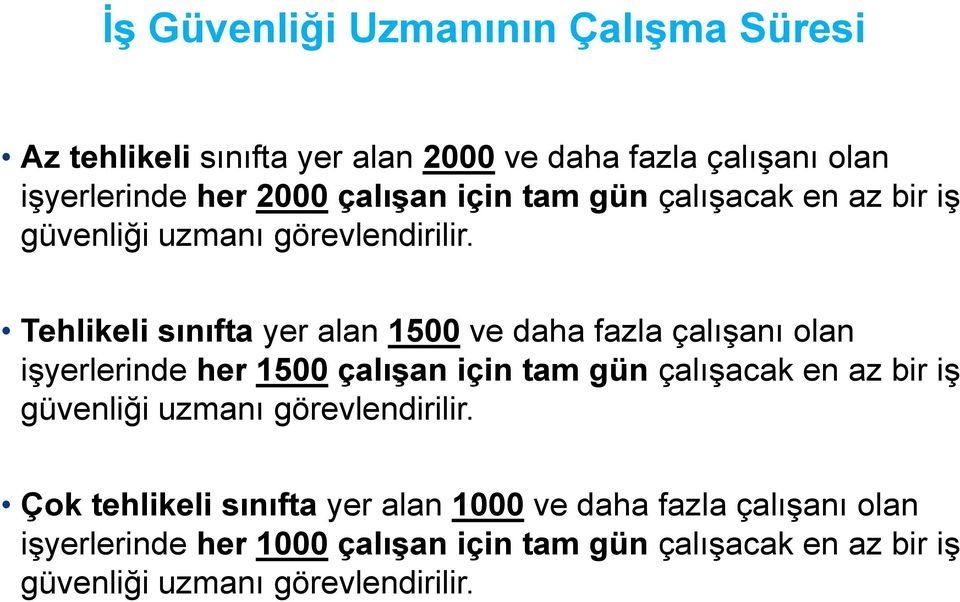 İş Güvenliği Uzmanının Çalışma Süresi

• Az tehlikeli sınıfta yer alan 2000 ve daha fazla çalışanı olan işyerlerinde her 2000 çalışan için tam gün çalışacak en az bir iş güvenliği uzmanı görevlendirilir.

• Tehlikeli sınıfta yer alan 1500 ve daha fazla çalışanı olan işyerlerinde her 1500 çalışan için tam gün çalışacak en az bir iş güvenliği uzmanı görevlendirilir.

• Çok tehlikeli sınıfta yer alan 1000 ve daha fazla çalışanı olan işyerlerinde her 1000 çalışan için tam gün çalışacak en az bir iş güvenliği uzmanı görevlendirilir.